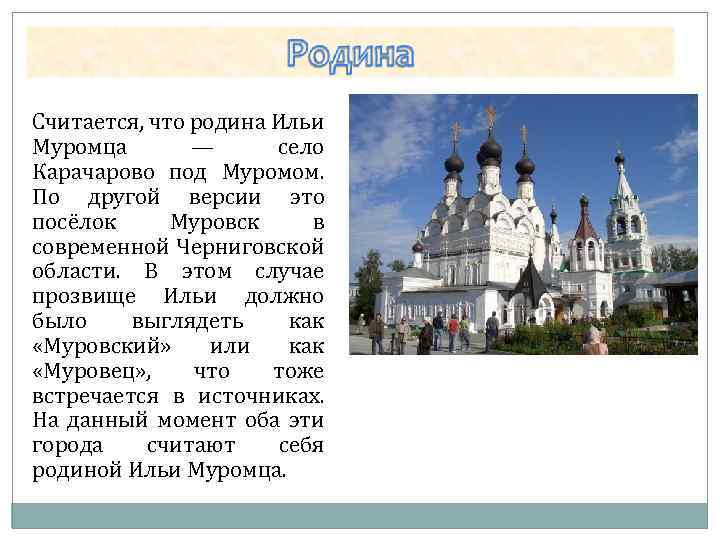 Родина

Считается, что родина Ильи Муромца — село Карачарово под Муромом. По другой версии это посёлок Муровск в современной Черниговской области. В этом случае прозвище Ильи должно было выглядеть как «Муровский» или как «Муровец», что тоже встречается в источниках. На данный момент оба эти города считают себя родиной Ильи Муромца.